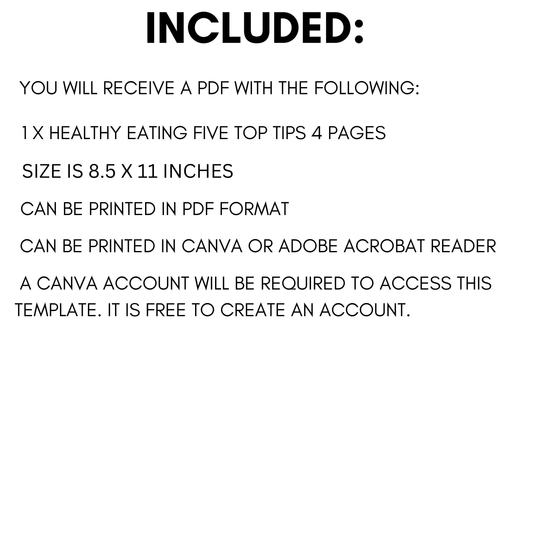 INCLUDED:

YOU WILL RECEIVE A PDF WITH THE FOLLOWING:

1 X HEALTHY EATING FIVE TOP TIPS 4 PAGES

SIZE IS 8.5 X 11 INCHES

CAN BE PRINTED IN PDF FORMAT

CAN BE PRINTED IN CANVA OR ADOBE ACROBAT READER

A CANVA ACCOUNT WILL BE REQUIRED TO ACCESS THIS TEMPLATE. IT IS FREE TO CREATE AN ACCOUNT.